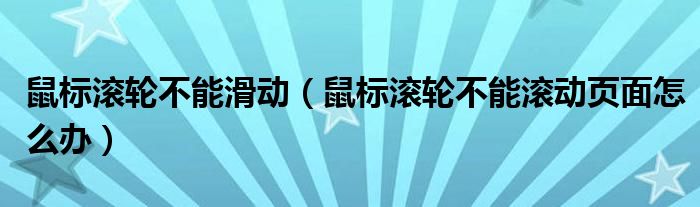 鼠标滚轮不能滑动（鼠标滚轮不能滚动页面怎么办）